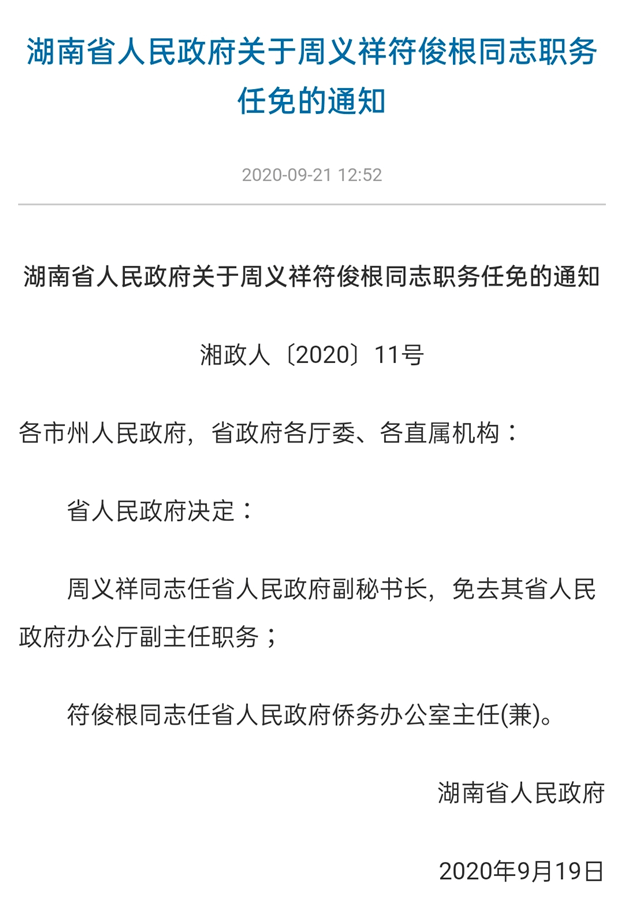 湖南省人民政府关于周义祥符俊根同志职务任免的通知

2020-09-21 12:52

湖南省人民政府关于周义祥符俊根同志职务任免的通知

湘政人〔2020〕11号

各市州人民政府，省政府各厅委、各直属机构：

省人民政府决定：

周义祥同志任省人民政府副秘书长，免去其省人民政府办公厅副主任职务；

符俊根同志任省人民政府侨务办公室主任(兼)。

湖南省人民政府

2020年9月19日